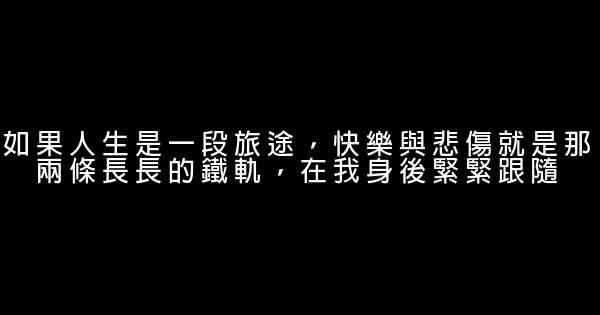 如果人生是一段旅途，快樂與悲傷就是那兩條長長的鐵軌，在我身後緊緊跟隨